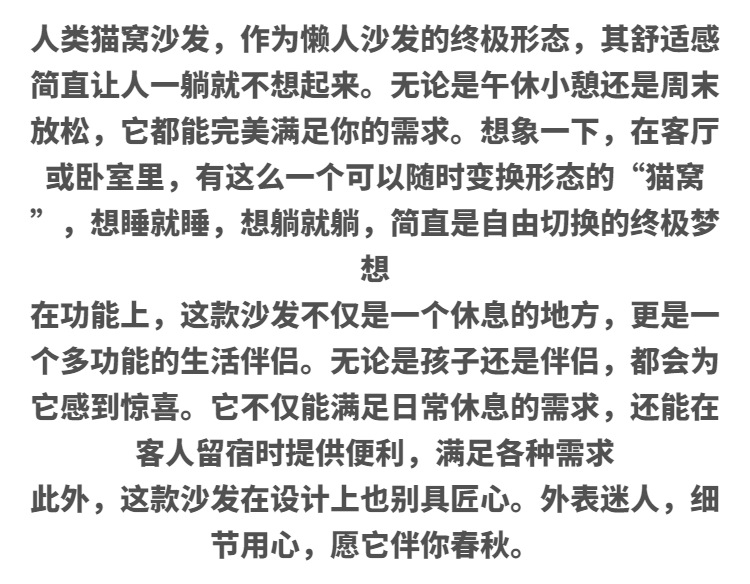 人类猫窝沙发，作为懒人沙发的终极形态，其舒适感简直让人一躺就不想起来。无论是午休小憩还是周末放松，它都能完美满足你的需求。想象一下，在客厅或卧室里，有这么一个可以随时变换形态的“猫窝”，想睡就睡，想躺就躺，简直是自由切换的终极梦想

在功能上，这款沙发不仅是一个休息的地方，更是一个多功能的生活伴侣。无论是孩子还是伴侣，都会为它感到惊喜。它不仅能满足日常休息的需求，还能在客人留宿时提供便利，满足各种需求

此外，这款沙发在设计上也别具匠心。外表迷人，细节用心，愿它伴你春秋。